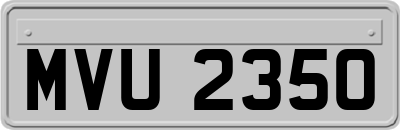 MVU 2350